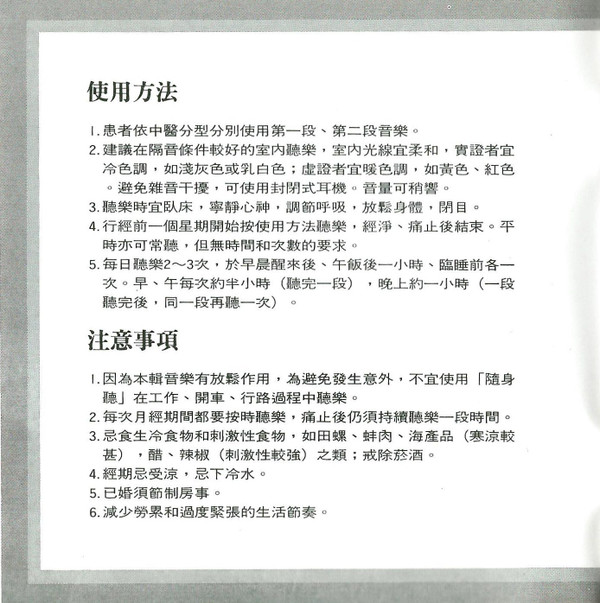 使用方法

1. 患者依中醫分型分別使用第一段、第二段音樂。
2. 建議在隔音條件較好的室內聽樂，室內光線宜柔和，實證者宜冷色調，如淺灰色或乳白色；虛證者宜暖色調，如黃色、紅色。避免雜音干擾，可使用封閉式耳機。音量可稍響。
3. 聽樂時宜臥床，寧靜心神，調節呼吸，放鬆身體，閉目。
4. 行經前一個星期開始按使用方法聽樂，經淨、痛止後結束。平時亦可常聽，但無時間和次數的要求。
5. 每日聽樂2～3次，於早晨醒來後、午飯後一小時、臨睡前各一次。早、午每次約半小時（聽完一段），晚上約一小時（一段聽完後，同一段再聽一次）。

注意事項

1. 因為本輯音樂有放鬆作用，為避免發生意外，不宜使用「隨身聽」在工作、開車、行路過程中聽樂。
2. 每次月經期間都要按時聽樂，痛止後仍須持續聽樂一段時間。
3. 忌食生冷食物和刺激性食物，如田螺、蚌肉、海產品（寒涼較甚），醋、辣椒（刺激性較強）之類；戒除菸酒。
4. 經期忌受涼，忌下冷水。
5. 已婚須節制房事。
6. 減少勞累和過度緊張的生活節奏。